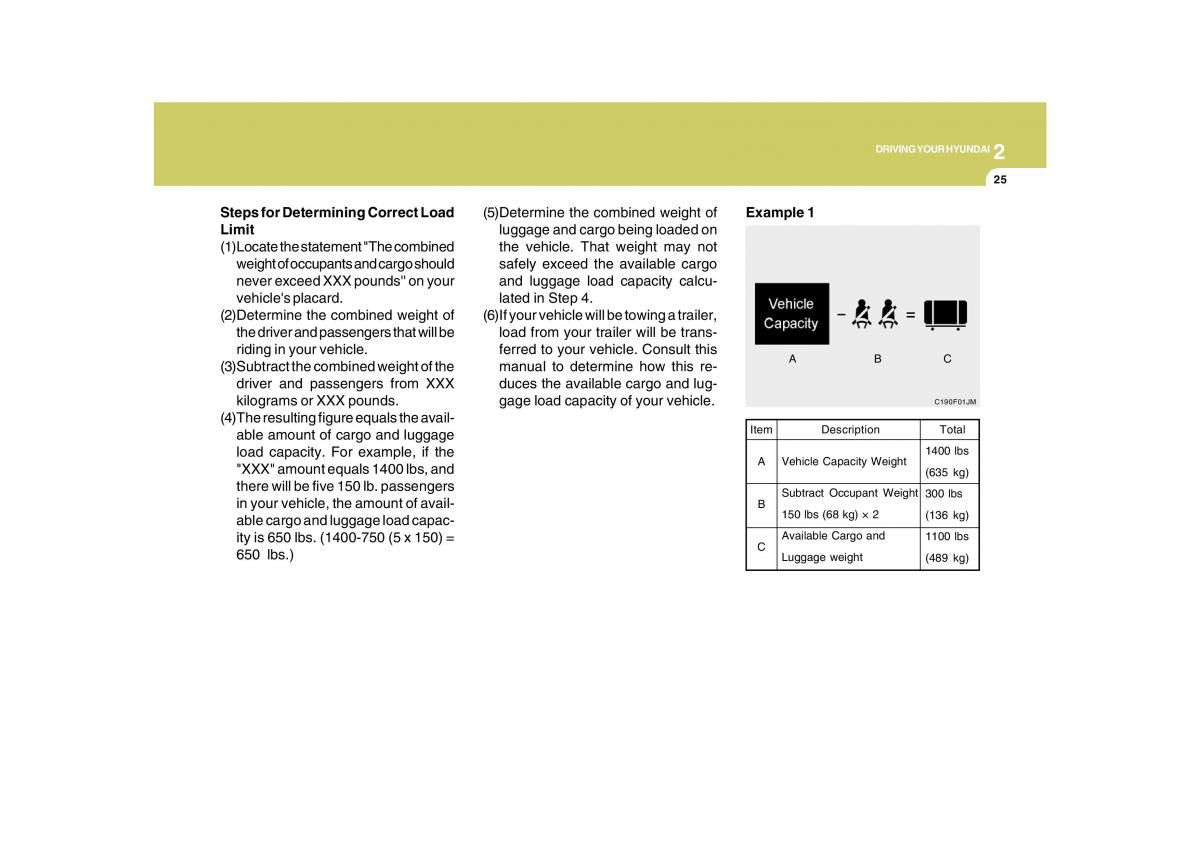 DRIVING YOUR HYUNDAI 2

25

Steps for Determining Correct Load Limit
(1)Locate the statement "The combined weight of occupants and cargo should never exceed XXX pounds" on your vehicle's placard.
(2)Determine the combined weight of the driver and passengers that will be riding in your vehicle.
(3)Subtract the combined weight of the driver and passengers from XXX kilograms or XXX pounds.
(4)The resulting figure equals the available amount of cargo and luggage load capacity. For example, if the "XXX" amount equals 1400 lbs, and there will be five 150 lb. passengers in your vehicle, the amount of available cargo and luggage load capacity is 650 lbs. (1400-750 (5 x 150) = 650 lbs.)

(5)Determine the combined weight of luggage and cargo being loaded on the vehicle. That weight may not safely exceed the available cargo and luggage load capacity calculated in Step 4.
(6)If your vehicle will be towing a trailer, load from your trailer will be transferred to your vehicle. Consult this manual to determine how this reduces the available cargo and luggage load capacity of your vehicle.

Example 1

Vehicle Capacity − =

A B C

C190F01JM

| Item | Description | Total |
|---|---|---|
| A | Vehicle Capacity Weight | 1400 lbs (635 kg) |
| B | Subtract Occupant Weight 150 lbs (68 kg) × 2 | 300 lbs (136 kg) |
| C | Available Cargo and Luggage weight | 1100 lbs (489 kg) |